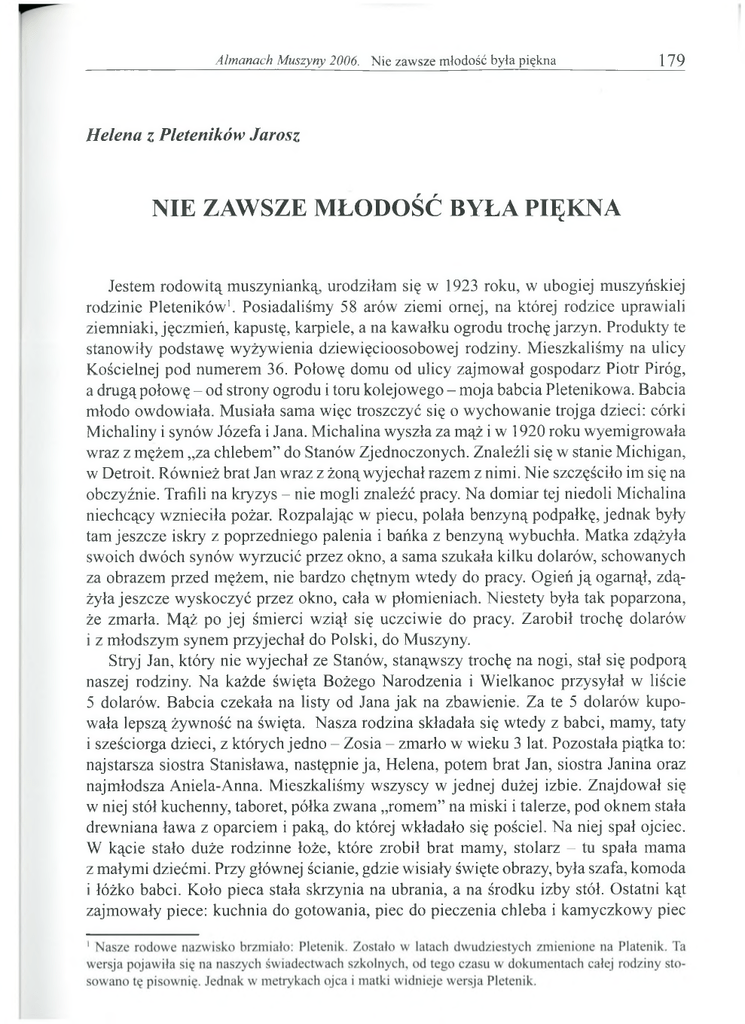 Almanach Muszyny 2006. Nie zawsze młodość była piękna 179

Helena z Pleteników Jarosz

NIE ZAWSZE MŁODOŚĆ BYŁA PIĘKNA

Jestem rodowitą muszynianką, urodziłam się w 1923 roku, w ubogiej muszyńskiej rodzinie Pleteników$^1$. Posiadaliśmy 58 arów ziemi ornej, na której rodzice uprawiali ziemniaki, jęczmień, kapustę, karpiele, a na kawałku ogrodu trochę jarzyn. Produkty te stanowiły podstawę wyżywienia dziewięcioosobowej rodziny. Mieszkaliśmy na ulicy Kościelnej pod numerem 36. Połowę domu od ulicy zajmował gospodarz Piotr Piróg, a drugą połowę – od strony ogrodu i toru kolejowego – moja babcia Pletenikowa. Babcia młodo owdowiała. Musiała sama więc troszczyć się o wychowanie trojga dzieci: córki Michaliny i synów Józefa i Jana. Michalina wyszła za mąż i w 1920 roku wyemigrowała wraz z mężem „za chlebem" do Stanów Zjednoczonych. Znaleźli się w stanie Michigan, w Detroit. Również brat Jan wraz z żoną wyjechał razem z nimi. Nie szczęściło im się na obczyźnie. Trafili na kryzys – nie mogli znaleźć pracy. Na domiar tej niedoli Michalina niechcący wznieciła pożar. Rozpalając w piecu, polała benzyną podpałkę, jednak były tam jeszcze iskry z poprzedniego palenia i bańka z benzyną wybuchła. Matka zdążyła swoich dwóch synów wyrzucić przez okno, a sama szukała kilku dolarów, schowanych za obrazem przed mężem, nie bardzo chętnym wtedy do pracy. Ogień ją ogarnął, zdążyła jeszcze wyskoczyć przez okno, cała w płomieniach. Niestety była tak poparzona, że zmarła. Mąż po jej śmierci wziął się uczciwie do pracy. Zarobił trochę dolarów i z młodszym synem przyjechał do Polski, do Muszyny.

Stryj Jan, który nie wyjechał ze Stanów, stanąwszy trochę na nogi, stał się podporą naszej rodziny. Na każde święta Bożego Narodzenia i Wielkanoc przysyłał w liście 5 dolarów. Babcia czekała na listy od Jana jak na zbawienie. Za te 5 dolarów kupowała lepszą żywność na święta. Nasza rodzina składała się wtedy z babci, mamy, taty i sześciorga dzieci, z których jedno – Zosia – zmarło w wieku 3 lat. Pozostała piątka to: najstarsza siostra Stanisława, następnie ja, Helena, potem brat Jan, siostra Janina oraz najmłodsza Aniela-Anna. Mieszkaliśmy wszyscy w jednej dużej izbie. Znajdował się w niej stół kuchenny, taboret, półka zwana „romem" na miski i talerze, pod oknem stała drewniana ława z oparciem i paką, do której wkładało się pościel. Na niej spał ojciec. W kącie stało duże rodzinne łoże, które zrobił brat mamy, stolarz – tu spała mama z małymi dziećmi. Przy głównej ścianie, gdzie wisiały święte obrazy, była szafa, komoda i łóżko babci. Koło pieca stała skrzynia na ubrania, a na środku izby stół. Ostatni kąt zajmowały piece: kuchnia do gotowania, piec do pieczenia chleba i kamyczkowy piec

$^1$ Nasze rodowe nazwisko brzmiało: Pletenik. Zostało w latach dwudziestych zmienione na Platenik. Ta wersja pojawiła się na naszych świadectwach szkolnych, od tego czasu w dokumentach całej rodziny stosowano tę pisownię. Jednak w metrykach ojca i matki widnieje wersja Pletenik.